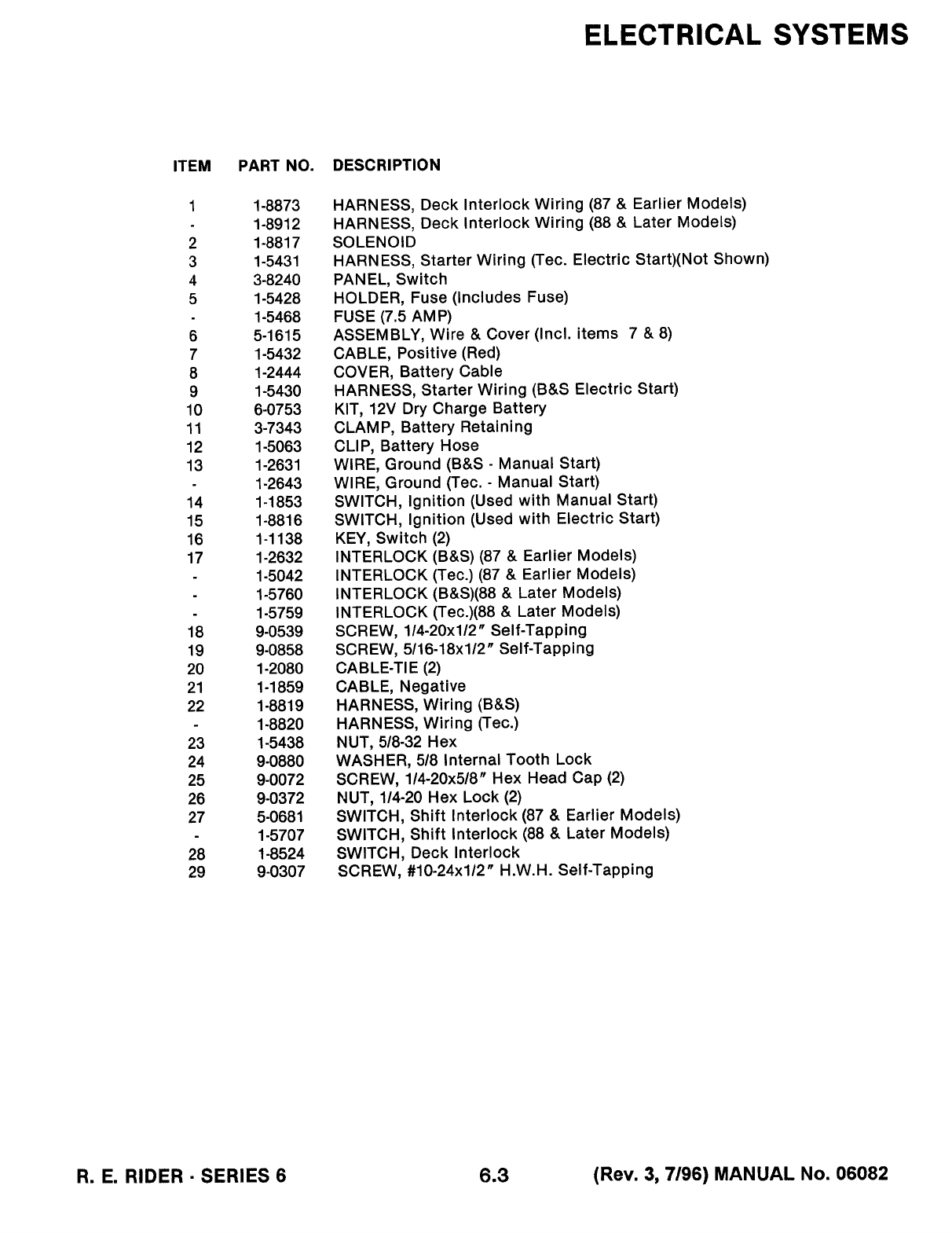 ELECTRICAL SYSTEMS

| ITEM | PART NO. | DESCRIPTION |
|---|---|---|
| 1 | 1-8873 | HARNESS, Deck Interlock Wiring (87 & Earlier Models) |
| - | 1-8912 | HARNESS, Deck Interlock Wiring (88 & Later Models) |
| 2 | 1-8817 | SOLENOID |
| 3 | 1-5431 | HARNESS, Starter Wiring (Tec. Electric Start)(Not Shown) |
| 4 | 3-8240 | PANEL, Switch |
| 5 | 1-5428 | HOLDER, Fuse (Includes Fuse) |
| - | 1-5468 | FUSE (7.5 AMP) |
| 6 | 5-1615 | ASSEMBLY, Wire & Cover (Incl. items 7 & 8) |
| 7 | 1-5432 | CABLE, Positive (Red) |
| 8 | 1-2444 | COVER, Battery Cable |
| 9 | 1-5430 | HARNESS, Starter Wiring (B&S Electric Start) |
| 10 | 6-0753 | KIT, 12V Dry Charge Battery |
| 11 | 3-7343 | CLAMP, Battery Retaining |
| 12 | 1-5063 | CLIP, Battery Hose |
| 13 | 1-2631 | WIRE, Ground (B&S - Manual Start) |
| - | 1-2643 | WIRE, Ground (Tec. - Manual Start) |
| 14 | 1-1853 | SWITCH, Ignition (Used with Manual Start) |
| 15 | 1-8816 | SWITCH, Ignition (Used with Electric Start) |
| 16 | 1-1138 | KEY, Switch (2) |
| 17 | 1-2632 | INTERLOCK (B&S) (87 & Earlier Models) |
| - | 1-5042 | INTERLOCK (Tec.) (87 & Earlier Models) |
| - | 1-5760 | INTERLOCK (B&S)(88 & Later Models) |
| - | 1-5759 | INTERLOCK (Tec.)(88 & Later Models) |
| 18 | 9-0539 | SCREW, 1/4-20x1/2" Self-Tapping |
| 19 | 9-0858 | SCREW, 5/16-18x1/2" Self-Tapping |
| 20 | 1-2080 | CABLE-TIE (2) |
| 21 | 1-1859 | CABLE, Negative |
| 22 | 1-8819 | HARNESS, Wiring (B&S) |
| - | 1-8820 | HARNESS, Wiring (Tec.) |
| 23 | 1-5438 | NUT, 5/8-32 Hex |
| 24 | 9-0880 | WASHER, 5/8 Internal Tooth Lock |
| 25 | 9-0072 | SCREW, 1/4-20x5/8" Hex Head Cap (2) |
| 26 | 9-0372 | NUT, 1/4-20 Hex Lock (2) |
| 27 | 5-0681 | SWITCH, Shift Interlock (87 & Earlier Models) |
| - | 1-5707 | SWITCH, Shift Interlock (88 & Later Models) |
| 28 | 1-8524 | SWITCH, Deck Interlock |
| 29 | 9-0307 | SCREW, #10-24x1/2" H.W.H. Self-Tapping |

R. E. RIDER - SERIES 6 6.3 (Rev. 3, 7/96) MANUAL No. 06082